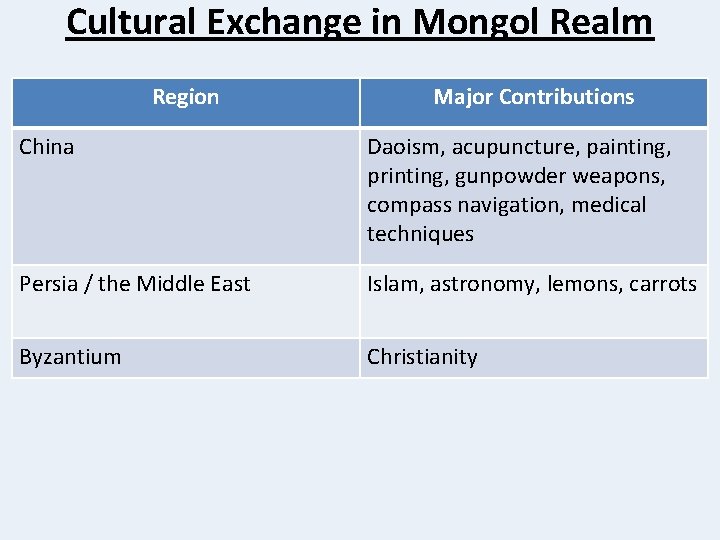 Cultural Exchange in Mongol Realm

| Region | Major Contributions |
|---|---|
| China | Daoism, acupuncture, painting, printing, gunpowder weapons, compass navigation, medical techniques |
| Persia / the Middle East | Islam, astronomy, lemons, carrots |
| Byzantium | Christianity |